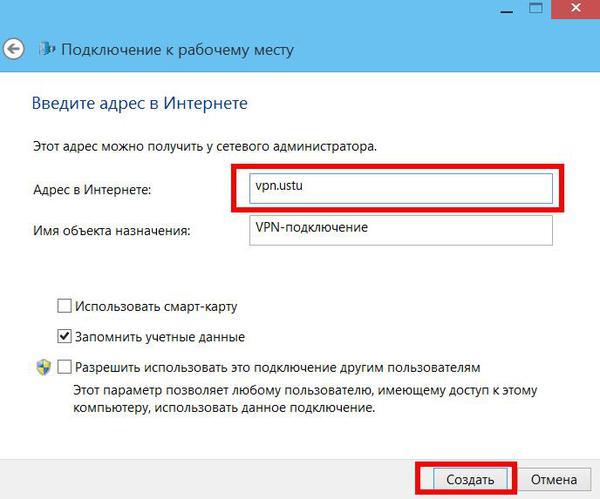 Подключение к рабочему месту

Введите адрес в Интернете

Этот адрес можно получить у сетевого администратора.

Адрес в Интернете: vpn.ustu

Имя объекта назначения: VPN-подключение

Использовать смарт-карту

Запомнить учетные данные

Разрешить использовать это подключение другим пользователям

Этот параметр позволяет любому пользователю, имеющему доступ к этому компьютеру, использовать данное подключение.

Создать Отмена